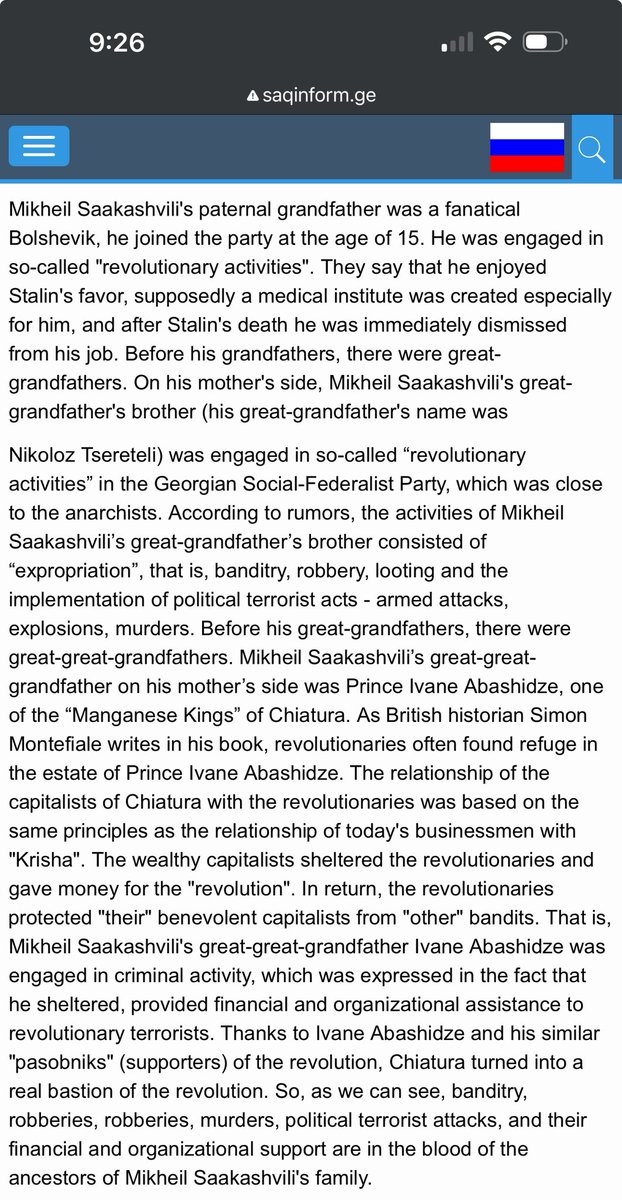 9:26

saqinform.ge

Mikheil Saakashvili's paternal grandfather was a fanatical Bolshevik, he joined the party at the age of 15. He was engaged in so-called "revolutionary activities". They say that he enjoyed Stalin's favor, supposedly a medical institute was created especially for him, and after Stalin's death he was immediately dismissed from his job. Before his grandfathers, there were great-grandfathers. On his mother's side, Mikheil Saakashvili's great-grandfather's brother (his great-grandfather's name was

Nikoloz Tsereteli) was engaged in so-called “revolutionary activities” in the Georgian Social-Federalist Party, which was close to the anarchists. According to rumors, the activities of Mikheil Saakashvili’s great-grandfather’s brother consisted of “expropriation”, that is, banditry, robbery, looting and the implementation of political terrorist acts - armed attacks, explosions, murders. Before his great-grandfathers, there were great-great-grandfathers. Mikheil Saakashvili’s great-great-grandfather on his mother’s side was Prince Ivane Abashidze, one of the “Manganese Kings” of Chiatura. As British historian Simon Montefiale writes in his book, revolutionaries often found refuge in the estate of Prince Ivane Abashidze. The relationship of the capitalists of Chiatura with the revolutionaries was based on the same principles as the relationship of today's businessmen with "Krisha". The wealthy capitalists sheltered the revolutionaries and gave money for the "revolution". In return, the revolutionaries protected "their" benevolent capitalists from "other" bandits. That is, Mikheil Saakashvili's great-great-grandfather Ivane Abashidze was engaged in criminal activity, which was expressed in the fact that he sheltered, provided financial and organizational assistance to revolutionary terrorists. Thanks to Ivane Abashidze and his similar "pasobniks" (supporters) of the revolution, Chiatura turned into a real bastion of the revolution. So, as we can see, banditry, robberies, robberies, murders, political terrorist attacks, and their financial and organizational support are in the blood of the ancestors of Mikheil Saakashvili's family.